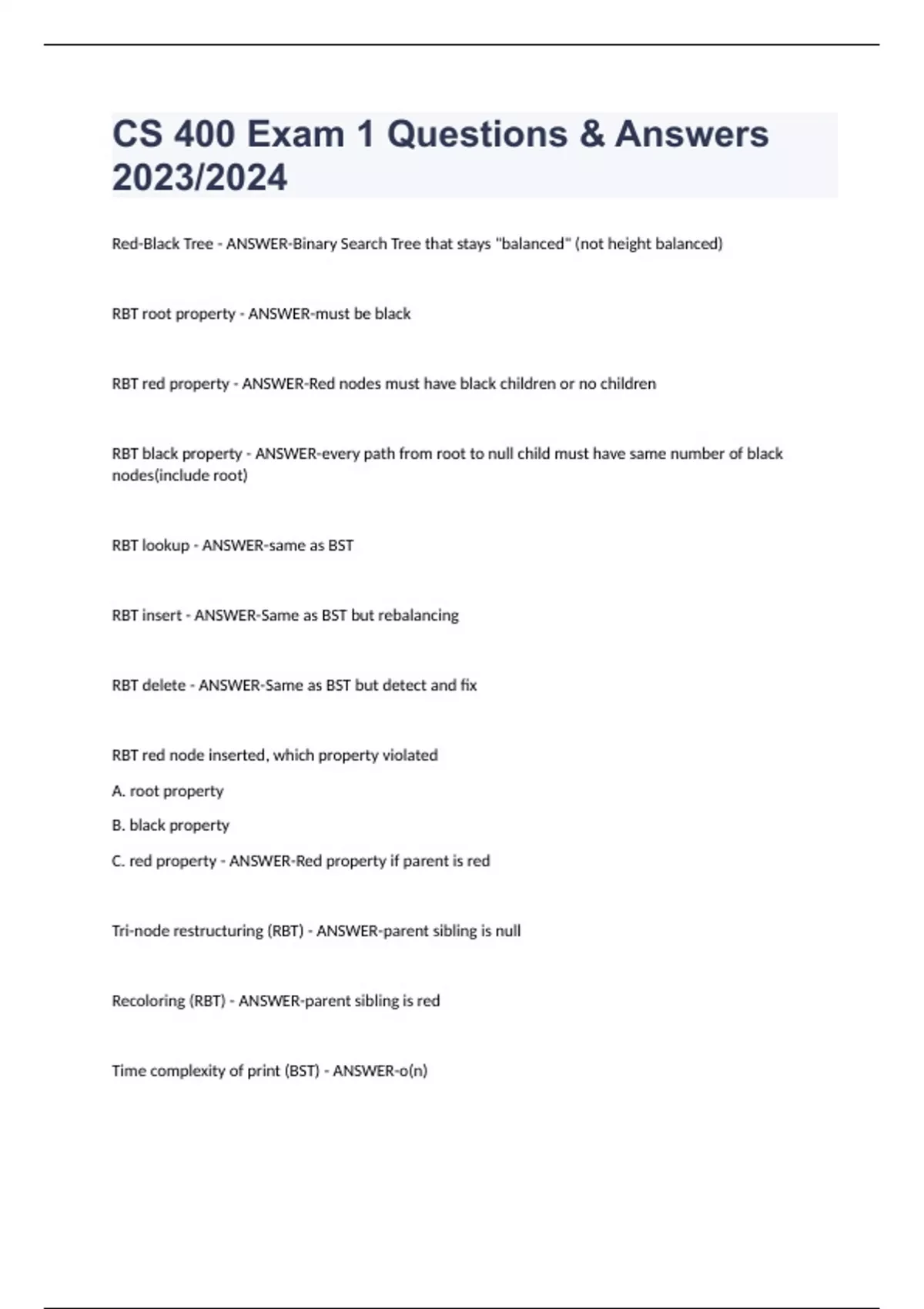 CS 400 Exam 1 Questions & Answers 2023/2024

Red-Black Tree - ANSWER-Binary Search Tree that stays "balanced" (not height balanced)

RBT root property - ANSWER-must be black

RBT red property - ANSWER-Red nodes must have black children or no children

RBT black property - ANSWER-every path from root to null child must have same number of black nodes(include root)

RBT lookup - ANSWER-same as BST

RBT insert - ANSWER-Same as BST but rebalancing

RBT delete - ANSWER-Same as BST but detect and fix

RBT red node inserted, which property violated

A. root property

B. black property

C. red property - ANSWER-Red property if parent is red

Tri-node restructuring (RBT) - ANSWER-parent sibling is null

Recoloring (RBT) - ANSWER-parent sibling is red

Time complexity of print (BST) - ANSWER-o(n)